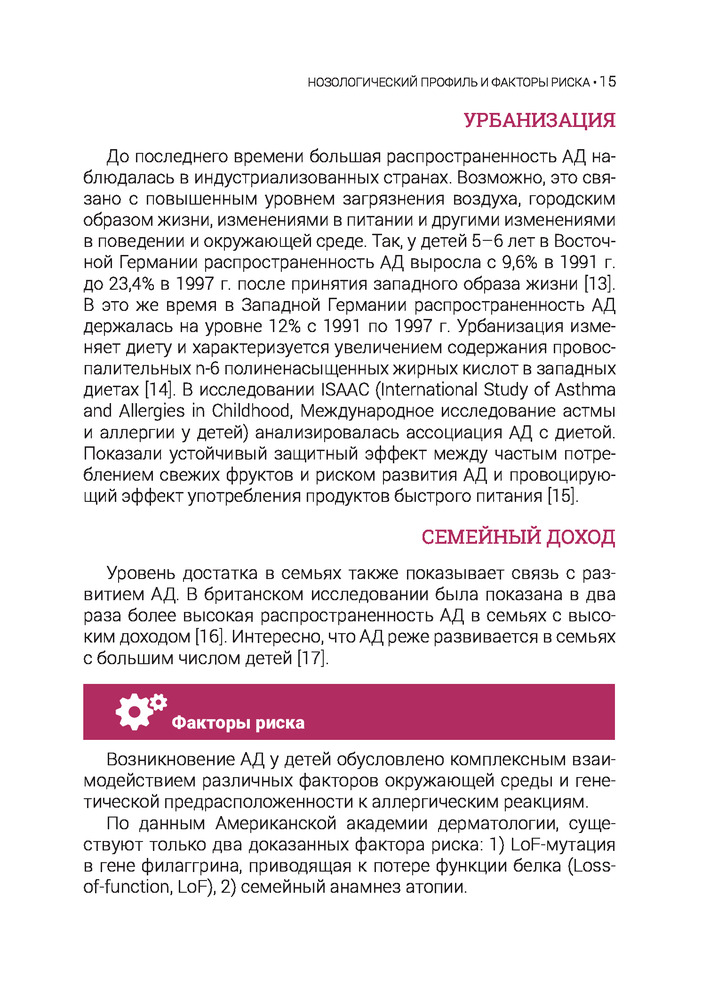 НОЗОЛОГИЧЕСКИЙ ПРОФИЛЬ И ФАКТОРЫ РИСКА • 15

УРБАНИЗАЦИЯ

До последнего времени большая распространенность АД наблюдалась в индустриализованных странах. Возможно, это связано с повышенным уровнем загрязнения воздуха, городским образом жизни, изменениями в питании и другими изменениями в поведении и окружающей среде. Так, у детей 5–6 лет в Восточной Германии распространенность АД выросла с 9,6% в 1991 г. до 23,4% в 1997 г. после принятия западного образа жизни [13]. В это же время в Западной Германии распространенность АД держалась на уровне 12% с 1991 по 1997 г. Урбанизация изменяет диету и характеризуется увеличением содержания провоспалительных n-6 полиненасыщенных жирных кислот в западных диетах [14]. В исследовании ISAAC (International Study of Asthma and Allergies in Childhood, Международное исследование астмы и аллергии у детей) анализировалась ассоциация АД с диетой. Показали устойчивый защитный эффект между частым потреблением свежих фруктов и риском развития АД и провоцирующий эффект употребления продуктов быстрого питания [15].

СЕМЕЙНЫЙ ДОХОД

Уровень достатка в семьях также показывает связь с развитием АД. В британском исследовании была показана в два раза более высокая распространенность АД в семьях с высоким доходом [16]. Интересно, что АД реже развивается в семьях с большим числом детей [17].

Факторы риска

Возникновение АД у детей обусловлено комплексным взаимодействием различных факторов окружающей среды и генетической предрасположенности к аллергическим реакциям.

По данным Американской академии дерматологии, существуют только два доказанных фактора риска: 1) LoF-мутация в гене филаггрина, приводящая к потере функции белка (Loss-of-function, LoF), 2) семейный анамнез атопии.